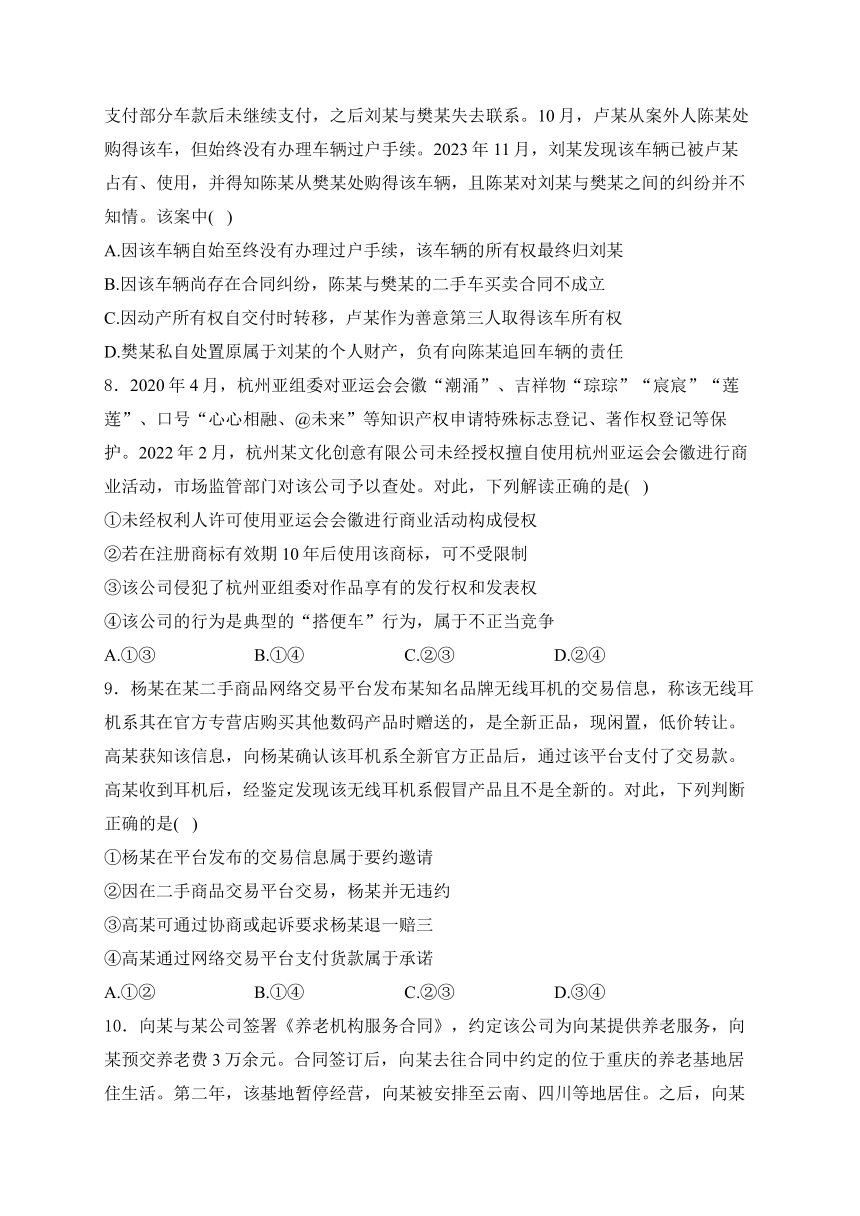 支付部分车款后未继续支付，之后刘某与樊某失去联系。10月，卢某从案外人陈某处购得该车，但始终没有办理车辆过户手续。2023年11月，刘某发现该车辆已被卢某占有、使用，并得知陈某从樊某处购得该车辆，且陈某对刘某与樊某之间的纠纷并不知情。该案中( )

A.因该车辆自始至终没有办理过户手续，该车辆的所有权最终归刘某

B.因该车辆尚存在合同纠纷，陈某与樊某的二手车买卖合同不成立

C.因动产所有权自交付时转移，卢某作为善意第三人取得该车所有权

D.樊某私自处置原属于刘某的个人财产，负有向陈某追回车辆的责任

8．2020年4月，杭州亚组委对亚运会会徽“潮涌”、吉祥物“琮琮”“宸宸”“莲莲”、口号“心心相融、@未来”等知识产权申请特殊标志登记、著作权登记等保护。2022年2月，杭州某文化创意有限公司未经授权擅自使用杭州亚运会会徽进行商业活动，市场监管部门对该公司予以查处。对此，下列解读正确的是( )

①未经权利人许可使用亚运会会徽进行商业活动构成侵权

②若在注册商标有效期10年后使用该商标，可不受限制

③该公司侵犯了杭州亚组委对作品享有的发行权和发表权

④该公司的行为是典型的“搭便车”行为，属于不正当竞争

A.①③　　B.①④　　C.②③　　D.②④

9．杨某在某二手商品网络交易平台发布某知名品牌无线耳机的交易信息，称该无线耳机系其在官方专营店购买其他数码产品时赠送的，是全新正品，现闲置，低价转让。高某获知该信息，向杨某确认该耳机系全新官方正品后，通过该平台支付了交易款。高某收到耳机后，经鉴定发现该无线耳机系假冒产品且不是全新的。对此，下列判断正确的是( )

①杨某在平台发布的交易信息属于要约邀请

②因在二手商品交易平台交易，杨某并无违约

③高某可通过协商或起诉要求杨某退一赔三

④高某通过网络交易平台支付货款属于承诺

A.①②　　B.①④　　C.②③　　D.③④

10．向某与某公司签署《养老机构服务合同》，约定该公司为向某提供养老服务，向某预交养老费3万余元。合同签订后，向某去往合同中约定的位于重庆的养老基地居住生活。第二年，该基地暂停经营，向某被安排至云南、四川等地居住。之后，向某